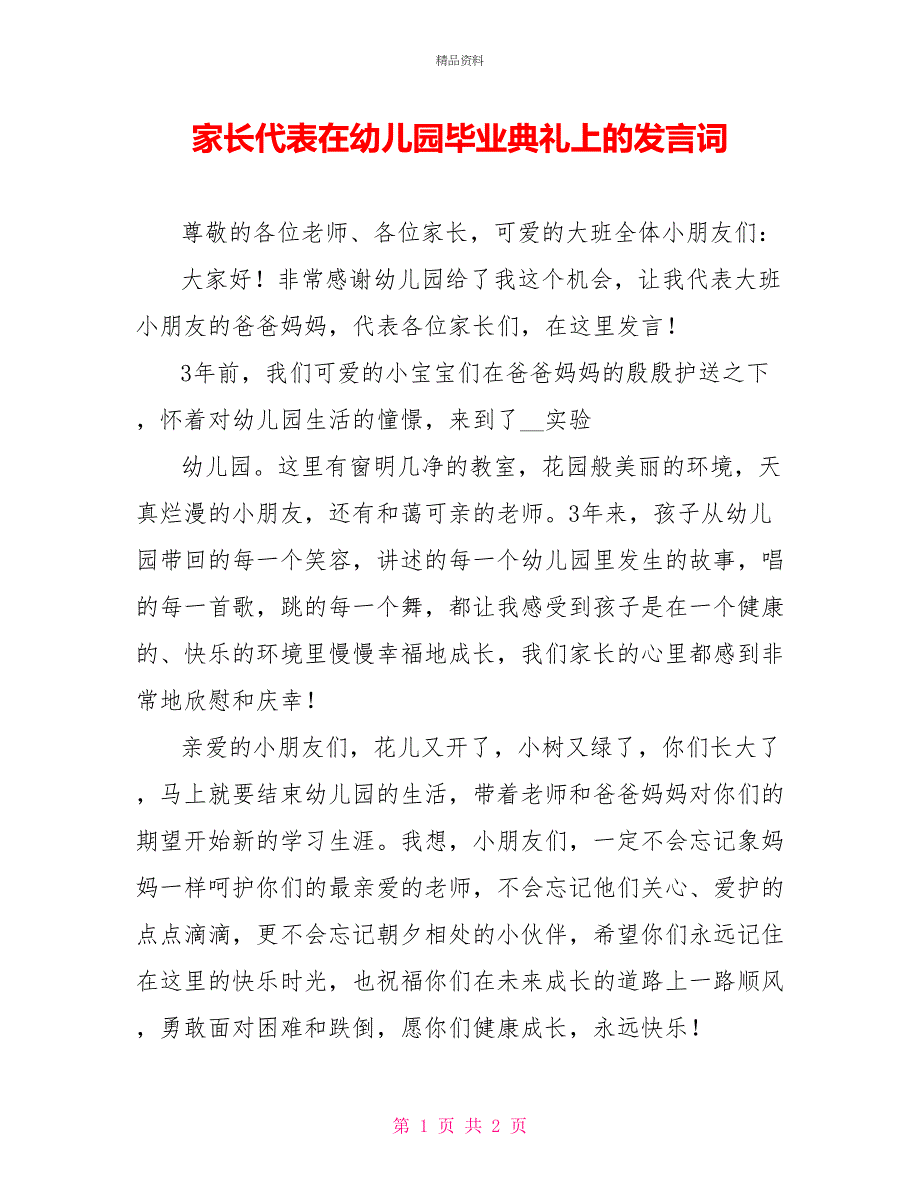 精品资料

家长代表在幼儿园毕业典礼上的发言词

尊敬的各位老师、各位家长，可爱的大班全体小朋友们：

大家好！非常感谢幼儿园给了我这个机会，让我代表大班小朋友的爸爸妈妈，代表各位家长们，在这里发言！

3年前，我们可爱的小宝宝们在爸爸妈妈的殷殷护送之下，怀着对幼儿园生活的憧憬，来到了__实验

幼儿园。这里有窗明几净的教室，花园般美丽的环境，天真烂漫的小朋友，还有和蔼可亲的老师。3年来，孩子从幼儿园带回的每一个笑容，讲述的每一个幼儿园里发生的故事，唱的每一首歌，跳的每一个舞，都让我感受到孩子是在一个健康的、快乐的环境里慢慢幸福地成长，我们家长的心里都感到非常地欣慰和庆幸！

亲爱的小朋友们，花儿又开了，小树又绿了，你们长大了，马上就要结束幼儿园的生活，带着老师和爸爸妈妈对你们的期望开始新的学习生涯。我想，小朋友们，一定不会忘记象妈妈一样呵护你们的最亲爱的老师，不会忘记他们关心、爱护的点点滴滴，更不会忘记朝夕相处的小伙伴，希望你们永远记住在这里的快乐时光，也祝福你们在未来成长的道路上一路顺风，勇敢面对困难和跌倒，愿你们健康成长，永远快乐！

第 1 页 共 2 页